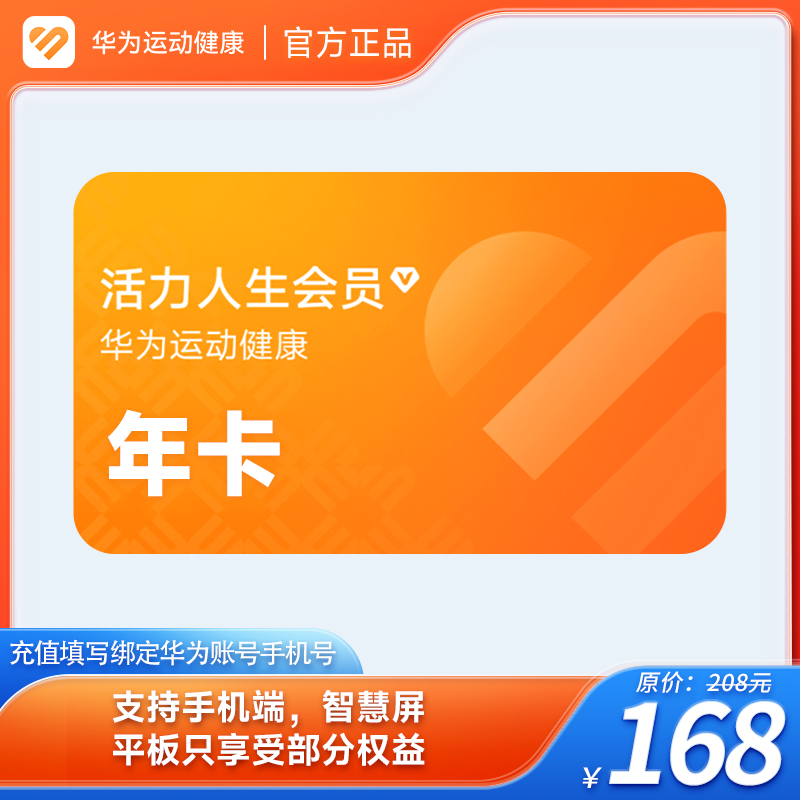 华为运动健康 | 官方正品

活力人生会员
华为运动健康

年卡

充值填写绑定华为账号手机号

支持手机端，智慧屏
平板只享受部分权益

原价：208元

¥168